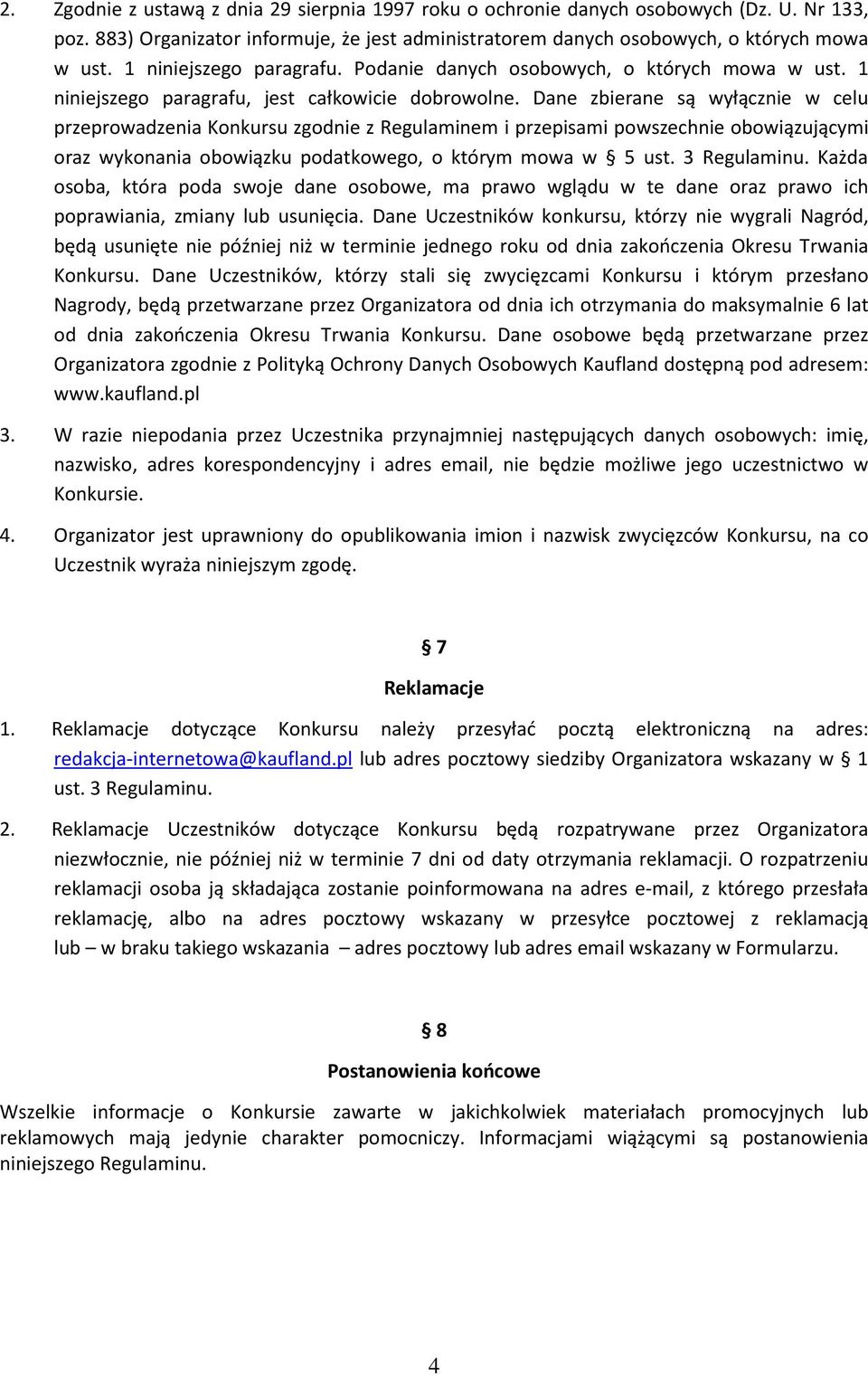 2. Zgodnie z ustawą z dnia 29 sierpnia 1997 roku o ochronie danych osobowych (Dz. U. Nr 133, poz. 883) Organizator informuje, że jest administratorem danych osobowych, o których mowa w ust. 1 niniejszego paragrafu. Podanie danych osobowych, o których mowa w ust. 1 niniejszego paragrafu, jest całkowicie dobrowolne. Dane zbierane są wyłącznie w celu przeprowadzenia Konkursu zgodnie z Regulaminem i przepisami powszechnie obowiązującymi oraz wykonania obowiązku podatkowego, o którym mowa w § 5 ust. 3 Regulaminu. Każda osoba, która poda swoje dane osobowe, ma prawo wglądu w te dane oraz prawo ich poprawiania, zmiany lub usunięcia. Dane Uczestników konkursu, którzy nie wygrali Nagród, będą usunięte nie później niż w terminie jednego roku od dnia zakończenia Okresu Trwania Konkursu. Dane Uczestników, którzy stali się zwycięzcami Konkursu i którym przesłano Nagrody, będą przetwarzane przez Organizatora od dnia ich otrzymania do maksymalnie 6 lat od dnia zakończenia Okresu Trwania Konkursu. Dane osobowe będą przetwarzane przez Organizatora zgodnie z Polityką Ochrony Danych Osobowych Kaufland dostępną pod adresem: www.kaufland.pl

3. W razie niepodania przez Uczestnika przynajmniej następujących danych osobowych: imię, nazwisko, adres korespondencyjny i adres email, nie będzie możliwe jego uczestnictwo w Konkursie.

4. Organizator jest uprawniony do opublikowania imion i nazwisk zwycięzców Konkursu, na co Uczestnik wyraża niniejszym zgodę.

§ 7

Reklamacje

1. Reklamacje dotyczące Konkursu należy przesyłać pocztą elektroniczną na adres: redakcja-internetowa@kaufland.pl lub adres pocztowy siedziby Organizatora wskazany w § 1 ust. 3 Regulaminu.

2. Reklamacje Uczestników dotyczące Konkursu będą rozpatrywane przez Organizatora niezwłocznie, nie później niż w terminie 7 dni od daty otrzymania reklamacji. O rozpatrzeniu reklamacji osoba ją składająca zostanie poinformowana na adres e-mail, z którego przesłała reklamację, albo na adres pocztowy wskazany w przesyłce pocztowej z reklamacją lub – w braku takiego wskazania – adres pocztowy lub adres email wskazany w Formularzu.

§ 8

Postanowienia końcowe

Wszelkie informacje o Konkursie zawarte w jakichkolwiek materiałach promocyjnych lub reklamowych mają jedynie charakter pomocniczy. Informacjami wiążącymi są postanowienia niniejszego Regulaminu.

4